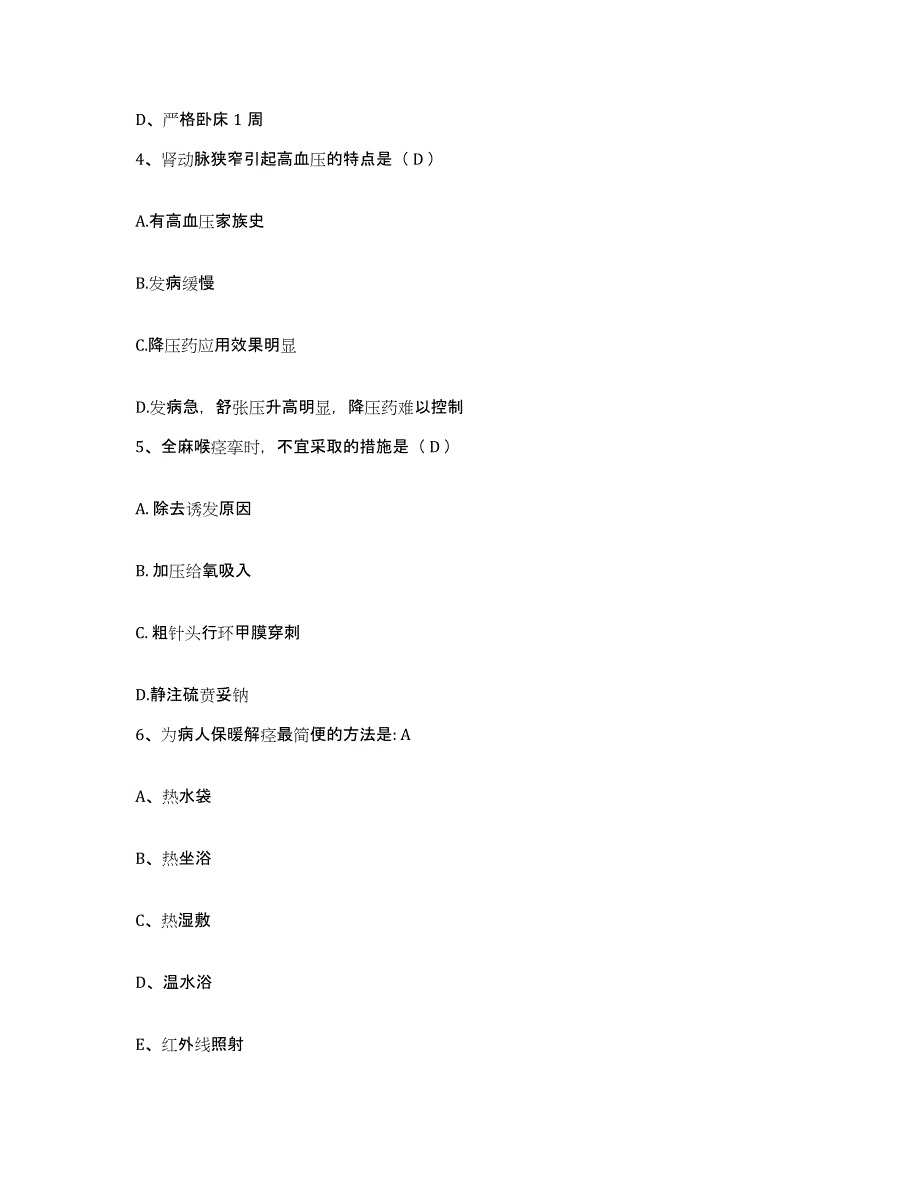 D、严格卧床 1 周

4、肾动脉狭窄引起高血压的特点是（ D ）

A.有高血压家族史

B.发病缓慢

C.降压药应用效果明显

D.发病急，舒张压升高明显，降压药难以控制

5、全麻喉痉挛时，不宜采取的措施是（ D ）

A. 除去诱发原因

B. 加压给氧吸入

C. 粗针头行环甲膜穿刺

D.静注硫贲妥钠

6、为病人保暖解痉最简便的方法是: A

A、热水袋

B、热坐浴

C、热湿敷

D、温水浴

E、红外线照射